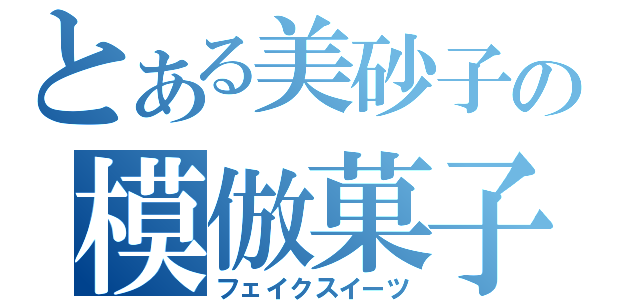 とある美砂子の
模倣菓子
フェイクスイーツ